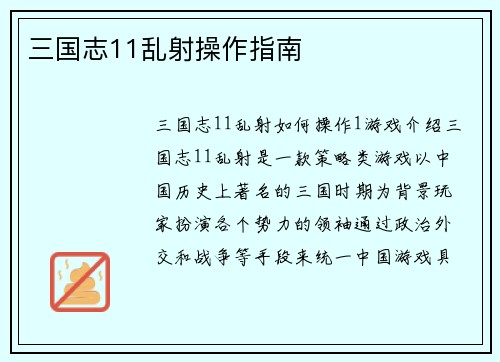 三国志11乱射操作指南

三国志11乱射如何操作1游戏介绍三国志11乱射是一款策略类游戏以中国历史上著名的三国时期为背景玩家扮演各个势力的领袖通过政治外交和战争等手段来统一中国游戏具